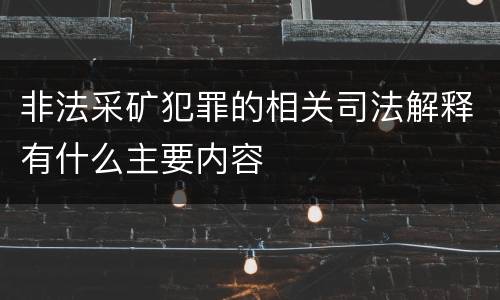 非法采矿犯罪的相关司法解释有什么主要内容